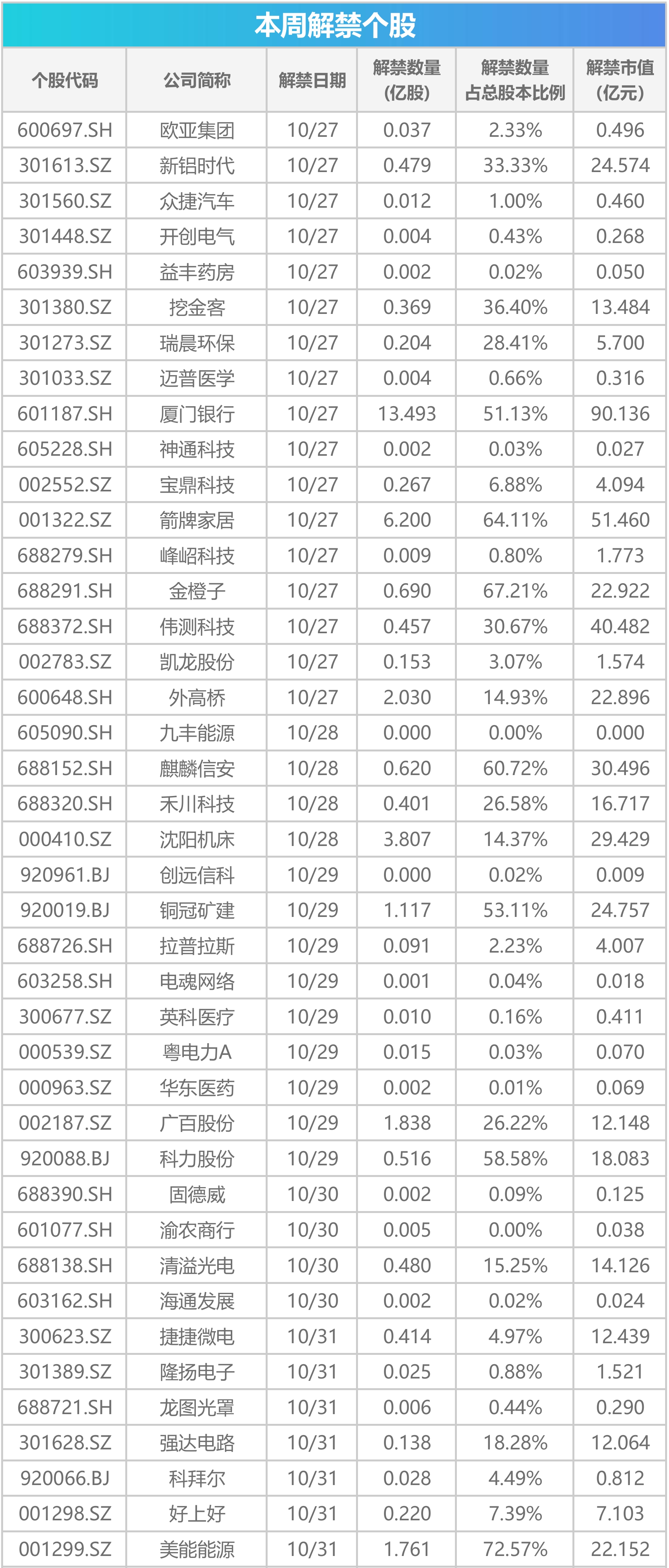 本周解禁个股

| 个股代码 | 公司简称 | 解禁日期 | 解禁数量（亿股） | 解禁数量占总股本比例 | 解禁市值（亿元） |
|---|---|---|---|---|---|
| 600697.SH | 欧亚集团 | 10/27 | 0.037 | 2.33% | 0.496 |
| 301613.SZ | 新铝时代 | 10/27 | 0.479 | 33.33% | 24.574 |
| 301560.SZ | 众捷汽车 | 10/27 | 0.012 | 1.00% | 0.460 |
| 301448.SZ | 开创电气 | 10/27 | 0.004 | 0.43% | 0.268 |
| 603939.SH | 益丰药房 | 10/27 | 0.002 | 0.02% | 0.050 |
| 301380.SZ | 挖金客 | 10/27 | 0.369 | 36.40% | 13.484 |
| 301273.SZ | 瑞晨环保 | 10/27 | 0.204 | 28.41% | 5.700 |
| 301033.SZ | 迈普医学 | 10/27 | 0.004 | 0.66% | 0.316 |
| 601187.SH | 厦门银行 | 10/27 | 13.493 | 51.13% | 90.136 |
| 605228.SH | 神通科技 | 10/27 | 0.002 | 0.03% | 0.027 |
| 002552.SZ | 宝鼎科技 | 10/27 | 0.267 | 6.88% | 4.094 |
| 001322.SZ | 箭牌家居 | 10/27 | 6.200 | 64.11% | 51.460 |
| 688279.SH | 峰岹科技 | 10/27 | 0.009 | 0.80% | 1.773 |
| 688291.SH | 金橙子 | 10/27 | 0.690 | 67.21% | 22.922 |
| 688372.SH | 伟测科技 | 10/27 | 0.457 | 30.67% | 40.482 |
| 002783.SZ | 凯龙股份 | 10/27 | 0.153 | 3.07% | 1.574 |
| 600648.SH | 外高桥 | 10/27 | 2.030 | 14.93% | 22.896 |
| 605090.SH | 九丰能源 | 10/28 | 0.000 | 0.00% | 0.000 |
| 688152.SH | 麒麟信安 | 10/28 | 0.620 | 60.72% | 30.496 |
| 688320.SH | 禾川科技 | 10/28 | 0.401 | 26.58% | 16.717 |
| 000410.SZ | 沈阳机床 | 10/28 | 3.807 | 14.37% | 29.429 |
| 920961.BJ | 创远信科 | 10/29 | 0.000 | 0.02% | 0.009 |
| 920019.BJ | 铜冠矿建 | 10/29 | 1.117 | 53.11% | 24.757 |
| 688726.SH | 拉普拉斯 | 10/29 | 0.091 | 2.23% | 4.007 |
| 603258.SH | 电魂网络 | 10/29 | 0.001 | 0.04% | 0.018 |
| 300677.SZ | 英科医疗 | 10/29 | 0.010 | 0.16% | 0.411 |
| 000539.SZ | 粤电力A | 10/29 | 0.015 | 0.03% | 0.070 |
| 000963.SZ | 华东医药 | 10/29 | 0.002 | 0.01% | 0.069 |
| 002187.SZ | 广百股份 | 10/29 | 1.838 | 26.22% | 12.148 |
| 920088.BJ | 科力股份 | 10/29 | 0.516 | 58.58% | 18.083 |
| 688390.SH | 固德威 | 10/30 | 0.002 | 0.09% | 0.125 |
| 601077.SH | 渝农商行 | 10/30 | 0.005 | 0.00% | 0.038 |
| 688138.SH | 清溢光电 | 10/30 | 0.480 | 15.25% | 14.126 |
| 603162.SH | 海通发展 | 10/30 | 0.002 | 0.02% | 0.024 |
| 300623.SZ | 捷捷微电 | 10/31 | 0.414 | 4.97% | 12.439 |
| 301389.SZ | 隆扬电子 | 10/31 | 0.025 | 0.88% | 1.521 |
| 688721.SH | 龙图光罩 | 10/31 | 0.006 | 0.44% | 0.290 |
| 301628.SZ | 强达电路 | 10/31 | 0.138 | 18.28% | 12.064 |
| 920066.BJ | 科拜尔 | 10/31 | 0.028 | 4.49% | 0.812 |
| 001298.SZ | 好上好 | 10/31 | 0.220 | 7.39% | 7.103 |
| 001299.SZ | 美能能源 | 10/31 | 1.761 | 72.57% | 22.152 |